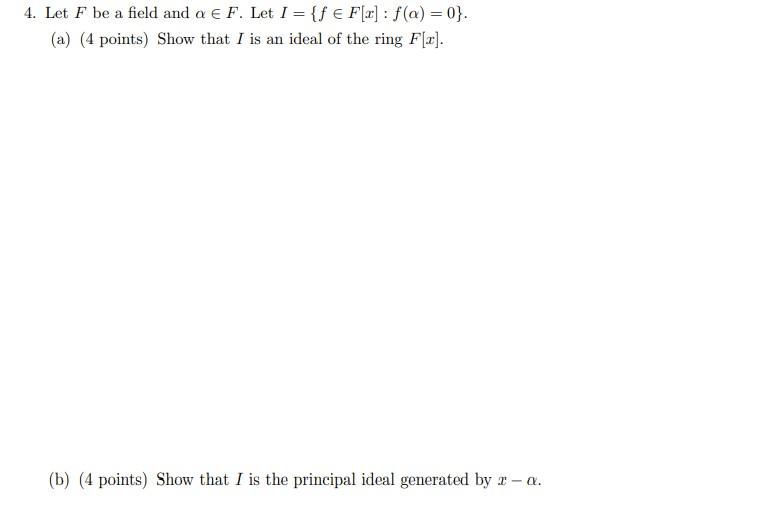 4. Let $F$ be a field and $\alpha \in F$. Let $I = \{f \in F[x] : f(\alpha) = 0\}$.

(a) (4 points) Show that $I$ is an ideal of the ring $F[x]$.

(b) (4 points) Show that $I$ is the principal ideal generated by $x - \alpha$.